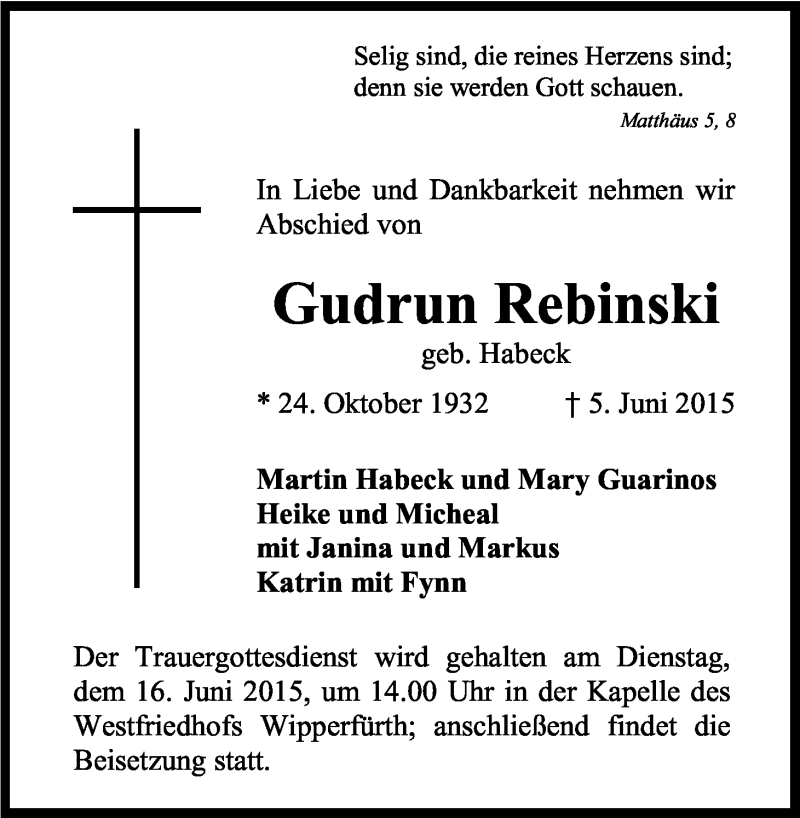 Selig sind, die reines Herzens sind; denn sie werden Gott schauen.

Matthäus 5, 8

In Liebe und Dankbarkeit nehmen wir Abschied von

Gudrun Rebinski

geb. Habeck

* 24. Oktober 1932 † 5. Juni 2015

Martin Habeck und Mary Guarinos
Heike und Micheal
mit Janina und Markus
Katrin mit Fynn

Der Trauergottesdienst wird gehalten am Dienstag, dem 16. Juni 2015, um 14.00 Uhr in der Kapelle des Westfriedhofs Wipperfürth; anschließend findet die Beisetzung statt.